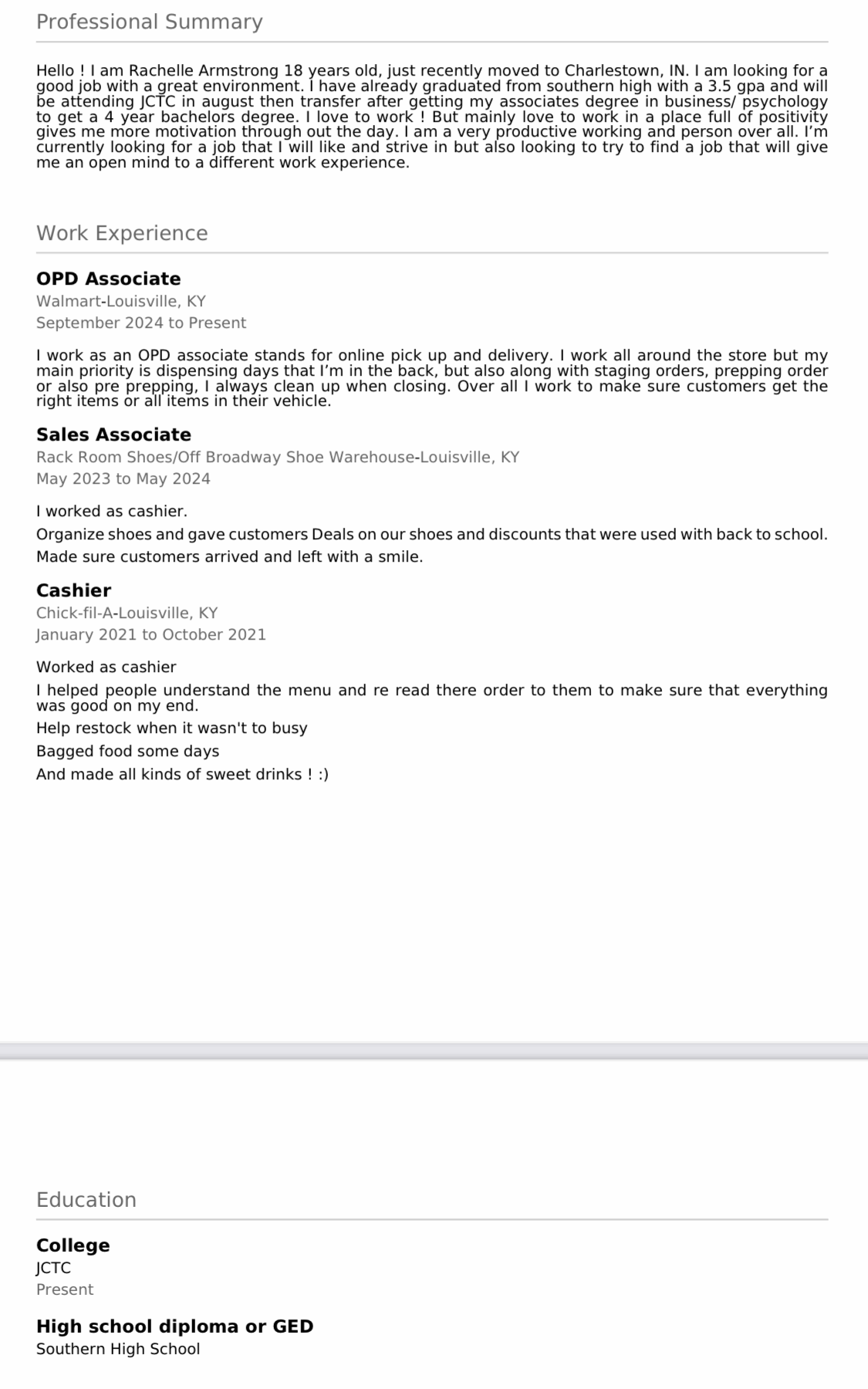 Professional Summary

Hello ! I am Rachelle Armstrong 18 years old, just recently moved to Charlestown, IN. I am looking for a good job with a great environment. I have already graduated from southern high with a 3.5 gpa and will be attending JCTC in august then transfer after getting my associates degree in business/ psychology to get a 4 year bachelors degree. I love to work ! But mainly love to work in a place full of positivity gives me more motivation through out the day. I am a very productive working and person over all. I'm currently looking for a job that I will like and strive in but also looking to try to find a job that will give me an open mind to a different work experience.

Work Experience

OPD Associate
Walmart-Louisville, KY
September 2024 to Present

I work as an OPD associate stands for online pick up and delivery. I work all around the store but my main priority is dispensing days that I'm in the back, but also along with staging orders, prepping order or also pre prepping, I always clean up when closing. Over all I work to make sure customers get the right items or all items in their vehicle.

Sales Associate
Rack Room Shoes/Off Broadway Shoe Warehouse-Louisville, KY
May 2023 to May 2024

I worked as cashier.

Organize shoes and gave customers Deals on our shoes and discounts that were used with back to school.

Made sure customers arrived and left with a smile.

Cashier
Chick-fil-A-Louisville, KY
January 2021 to October 2021

Worked as cashier

I helped people understand the menu and re read there order to them to make sure that everything was good on my end.

Help restock when it wasn't to busy

Bagged food some days

And made all kinds of sweet drinks ! :)

Education

College
JCTC
Present

High school diploma or GED
Southern High School